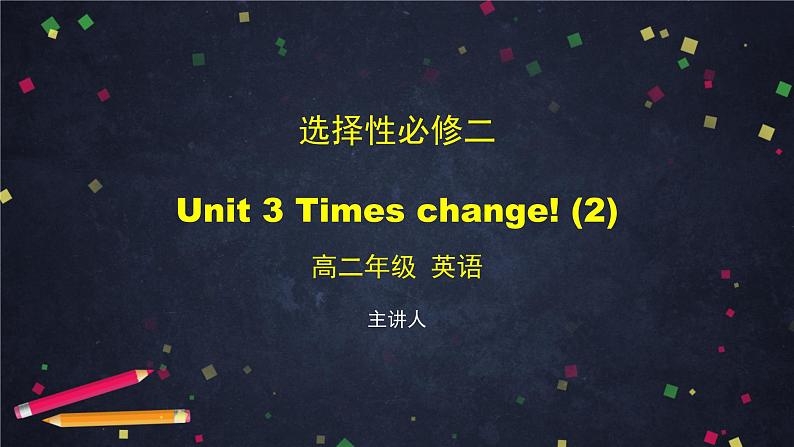 选择性必修二

Unit 3 Times change! (2)

高二年级 英语

主讲人